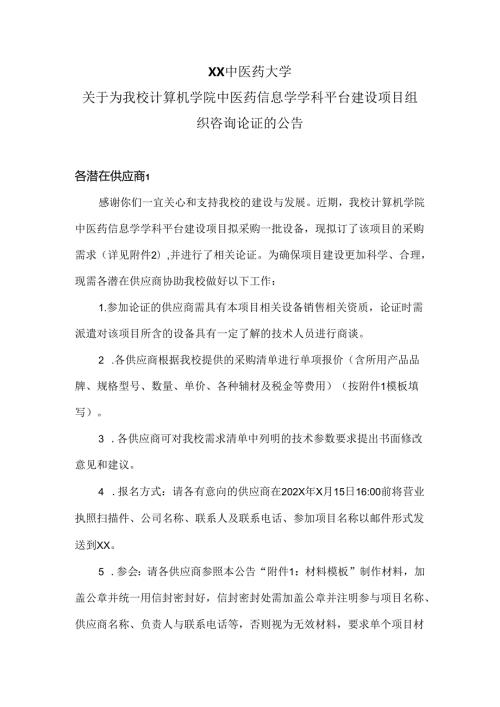 XX中医药大学

关于为我校计算机学院中医药信息学学科平台建设项目组织咨询论证的公告

各潜在供应商1

感谢你们一宜关心和支持我校的建设与发展。近期，我校计算机学院中医药信息学学科平台建设项目拟采购一批设备，现拟订了该项目的采购需求（详见附件2）,并进行了相关论证。为确保项目建设更加科学、合理，现需各潜在供应商协助我校做好以下工作：

1.参加论证的供应商需具有本项目相关设备销售相关资质，论证时需派遣对该项目所含的设备具有一定了解的技术人员进行商谈。

2 .各供应商根据我校提供的采购清单进行单项报价（含所用产品品牌、规格型号、数量、单价、各种辅材及税金等费用）（按附件1模板填写）。

3 .各供应商可对我校需求清单中列明的技术参数要求提出书面修改意见和建议。

4 .报名方式：请各有意向的供应商在202X年X月15日16:00前将营业执照扫描件、公司名称、联系人及联系电话、参加项目名称以邮件形式发送到XX。

5 .参会：请各供应商参照本公告“附件1：材料模板”制作材料，加盖公章并统一用信封密封好，信封密封处需加盖公章并注明参与项目名称、供应商名称、负责人与联系电话等，否则视为无效材料，要求单个项目材